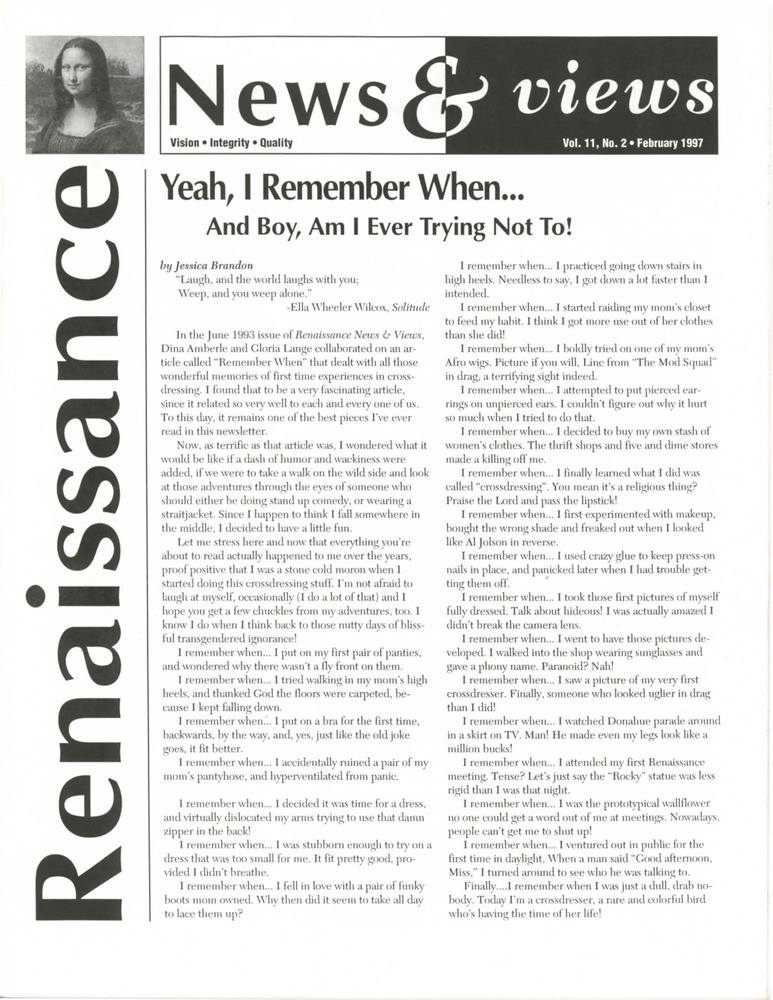 Renaissance

News & views

Vision • Integrity • Quality

Vol. 11, No. 2 • February 1997

Yeah, I Remember When...

And Boy, Am I Ever Trying Not To!

by Jessica Brandon

"Laugh, and the world laughs with you;
Weep, and you weep alone."
-Ella Wheeler Wilcox, Solitude

In the June 1993 issue of Renaissance News & Views, Dina Amberle and Gloria Lange collaborated on an article called "Remember When" that dealt with all those wonderful memories of first time experiences in crossdressing. I found that to be a very fascinating article, since it related so very well to each and every one of us. To this day, it remains one of the best pieces I've ever read in this newsletter.

Now, as terrific as that article was, I wondered what it would be like if a dash of humor and wackiness were added, if we were to take a walk on the wild side and look at those adventures through the eyes of someone who should either be doing stand up comedy, or wearing a straitjacket. Since I happen to think I fall somewhere in the middle, I decided to have a little fun.

Let me stress here and now that everything you're about to read actually happened to me over the years, proof positive that I was a stone cold moron when I started doing this crossdressing stuff. I'm not afraid to laugh at myself, occasionally (I do a lot of that) and I hope you get a few chuckles from my adventures, too. I know I do when I think back to those nutty days of blissful transgendered ignorance!

I remember when... I put on my first pair of panties, and wondered why there wasn't a fly front on them.

I remember when... I tried walking in my mom's high heels, and thanked God the floors were carpeted, because I kept falling down.

I remember when... I put on a bra for the first time, backwards, by the way, and, yes, just like the old joke goes, it fit better.

I remember when... I accidentally ruined a pair of my mom's pantyhose, and hyperventilated from panic.

I remember when... I decided it was time for a dress, and virtually dislocated my arms trying to use that damn zipper in the back!

I remember when... I was stubborn enough to try on a dress that was too small for me. It fit pretty good, provided I didn't breathe.

I remember when... I fell in love with a pair of funky boots mom owned. Why then did it seem to take all day to lace them up?

I remember when... I practiced going down stairs in high heels. Needless to say, I got down a lot faster than I intended.

I remember when... I started raiding my mom's closet to feed my habit. I think I got more use out of her clothes than she did!

I remember when... I boldly tried on one of my mom's Afro wigs. Picture if you will, Linc from "The Mod Squad" in drag, a terrifying sight indeed.

I remember when... I attempted to put pierced earrings on unpierced ears. I couldn't figure out why it hurt so much when I tried to do that.

I remember when... I decided to buy my own stash of women's clothes. The thrift shops and five and dime stores made a killing off me.

I remember when... I finally learned what I did was called "crossdressing". You mean it's a religious thing? Praise the Lord and pass the lipstick!

I remember when... I first experimented with makeup, bought the wrong shade and freaked out when I looked like Al Jolson in reverse.

I remember when... I used crazy glue to keep press-on nails in place, and panicked later when I had trouble getting them off.

I remember when... I took those first pictures of myself fully dressed. Talk about hideous! I was actually amazed I didn't break the camera lens.

I remember when... I went to have those pictures developed. I walked into the shop wearing sunglasses and gave a phony name. Paranoid? Nah!

I remember when... I saw a picture of my very first crossdresser. Finally, someone who looked uglier in drag than I did!

I remember when... I watched Donahue parade around in a skirt on TV. Man! He made even my legs look like a million bucks!

I remember when... I attended my first Renaissance meeting. Tense? Let's just say the "Rocky" statue was less rigid than I was that night.

I remember when... I was the prototypical wallflower no one could get a word out of me at meetings. Nowadays, people can't get me to shut up!

I remember when... I ventured out in public for the first time in daylight. When a man said "Good afternoon, Miss," I turned around to see who he was talking to.

Finally....I remember when I was just a dull, drab nobody. Today I'm a crossdresser, a rare and colorful bird who's having the time of her life!